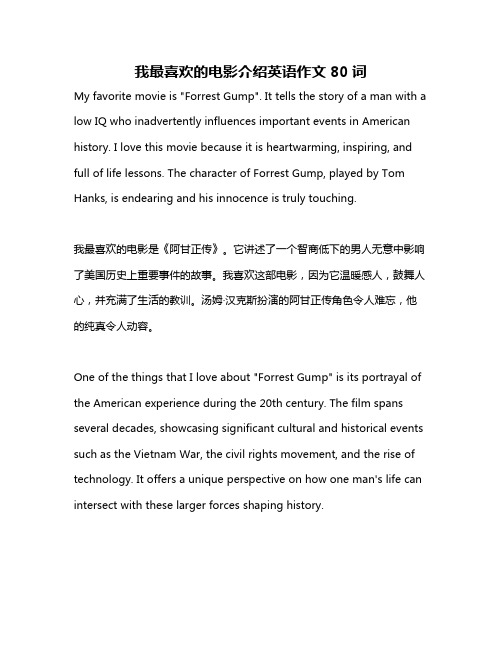 我最喜欢的电影介绍英语作文 80 词

My favorite movie is "Forrest Gump". It tells the story of a man with a low IQ who inadvertently influences important events in American history. I love this movie because it is heartwarming, inspiring, and full of life lessons. The character of Forrest Gump, played by Tom Hanks, is endearing and his innocence is truly touching.

我最喜欢的电影是《阿甘正传》。它讲述了一个智商低下的男人无意中影响了美国历史上重要事件的故事。我喜欢这部电影，因为它温暖感人，鼓舞人心，并充满了生活的教训。汤姆·汉克斯扮演的阿甘正传角色令人难忘，他的纯真令人动容。

One of the things that I love about "Forrest Gump" is its portrayal of the American experience during the 20th century. The film spans several decades, showcasing significant cultural and historical events such as the Vietnam War, the civil rights movement, and the rise of technology. It offers a unique perspective on how one man's life can intersect with these larger forces shaping history.